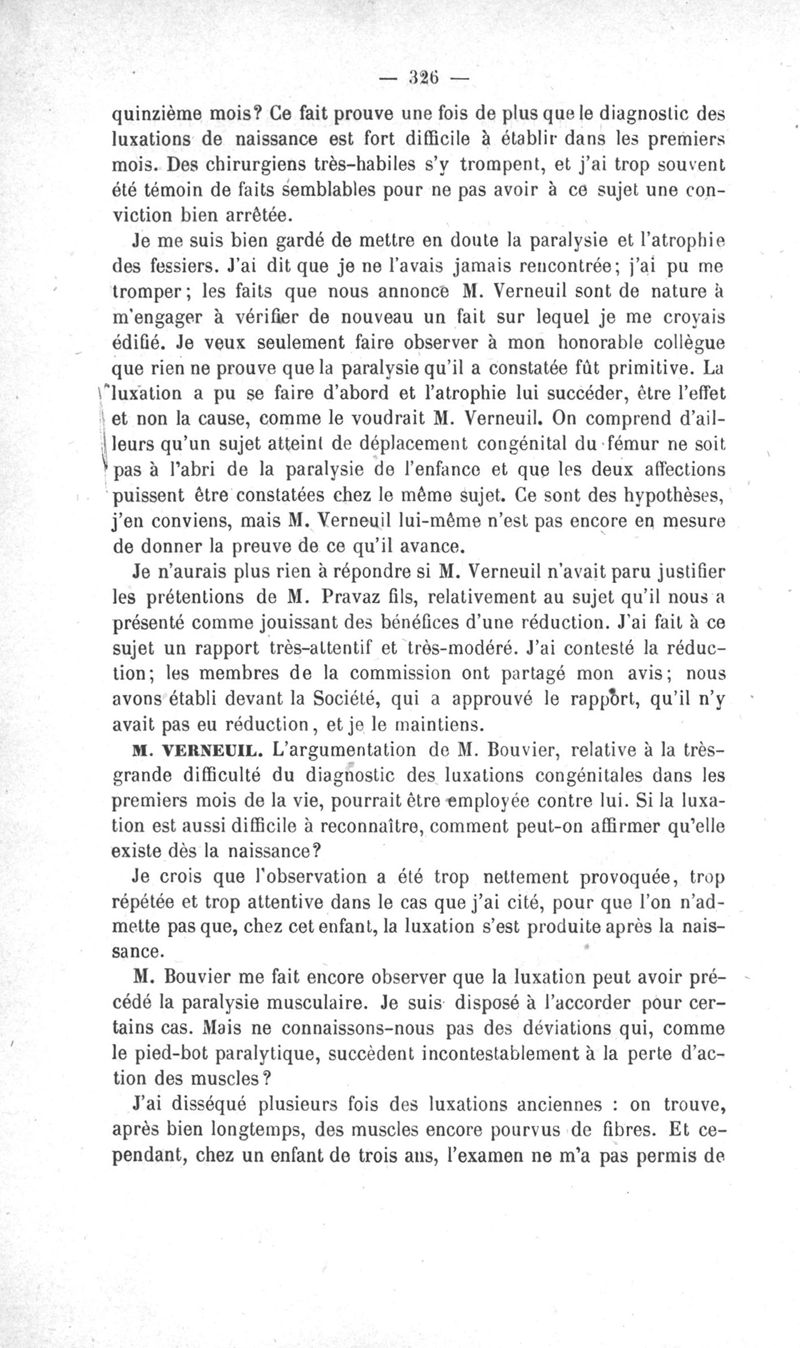 — 326 —

quinzième mois? Ce fait prouve une fois de plus que le diagnostic des luxations de naissance est fort difficile à établir dans les premiers mois. Des chirurgiens très-habiles s'y trompent, et j'ai trop souvent été témoin de faits semblables pour ne pas avoir à ce sujet une conviction bien arrêtée.

Je me suis bien gardé de mettre en doute la paralysie et l'atrophie des fessiers. J'ai dit que je ne l'avais jamais rencontrée; j'ai pu me tromper; les faits que nous annonce M. Verneuil sont de nature à m'engager à vérifier de nouveau un fait sur lequel je me croyais édifié. Je veux seulement faire observer à mon honorable collègue que rien ne prouve que la paralysie qu'il a constatée fût primitive. La luxation a pu se faire d'abord et l'atrophie lui succéder, être l'effet et non la cause, comme le voudrait M. Verneuil. On comprend d'ailleurs qu'un sujet atteint de déplacement congénital du fémur ne soit pas à l'abri de la paralysie de l'enfance et que les deux affections puissent être constatées chez le même sujet. Ce sont des hypothèses, j'en conviens, mais M. Verneuil lui-même n'est pas encore en mesure de donner la preuve de ce qu'il avance.

Je n'aurais plus rien à répondre si M. Verneuil n'avait paru justifier les prétentions de M. Pravaz fils, relativement au sujet qu'il nous a présenté comme jouissant des bénéfices d'une réduction. J'ai fait à ce sujet un rapport très-attentif et très-modéré. J'ai contesté la réduction; les membres de la commission ont partagé mon avis; nous avons établi devant la Société, qui a approuvé le rapport, qu'il n'y avait pas eu réduction, et je le maintiens.

M. VERNEUIL. L'argumentation de M. Bouvier, relative à la très-grande difficulté du diagnostic des luxations congénitales dans les premiers mois de la vie, pourrait être employée contre lui. Si la luxation est aussi difficile à reconnaître, comment peut-on affirmer qu'elle existe dès la naissance?

Je crois que l'observation a été trop nettement provoquée, trop répétée et trop attentive dans le cas que j'ai cité, pour que l'on n'admette pas que, chez cet enfant, la luxation s'est produite après la naissance.

M. Bouvier me fait encore observer que la luxation peut avoir précédé la paralysie musculaire. Je suis disposé à l'accorder pour certains cas. Mais ne connaissons-nous pas des déviations qui, comme le pied-bot paralytique, succèdent incontestablement à la perte d'action des muscles?

J'ai disséqué plusieurs fois des luxations anciennes : on trouve, après bien longtemps, des muscles encore pourvus de fibres. Et cependant, chez un enfant de trois ans, l'examen ne m'a pas permis de